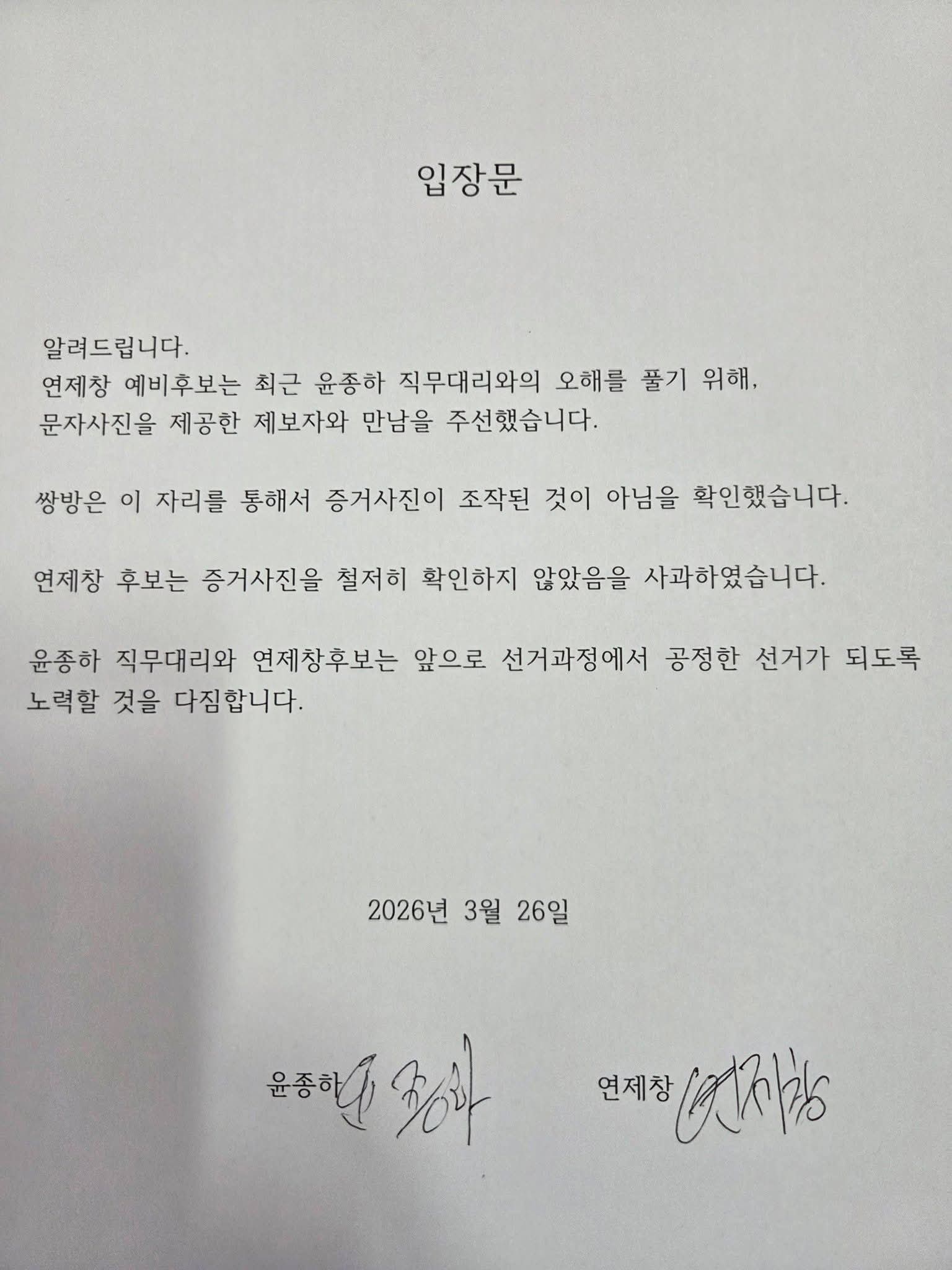 입장문

알려드립니다.

연제창 예비후보는 최근 윤종하 직무대리와의 오해를 풀기 위해, 문자사진을 제공한 제보자와 만남을 주선했습니다.

쌍방은 이 자리를 통해서 증거사진이 조작된 것이 아님을 확인했습니다.

연제창 후보는 증거사진을 철저히 확인하지 않았음을 사과하였습니다.

윤종하 직무대리와 연제창후보는 앞으로 선거과정에서 공정한 선거가 되도록 노력할 것을 다짐합니다.

2026년 3월 26일

윤종하 윤종하 연제창 연제창